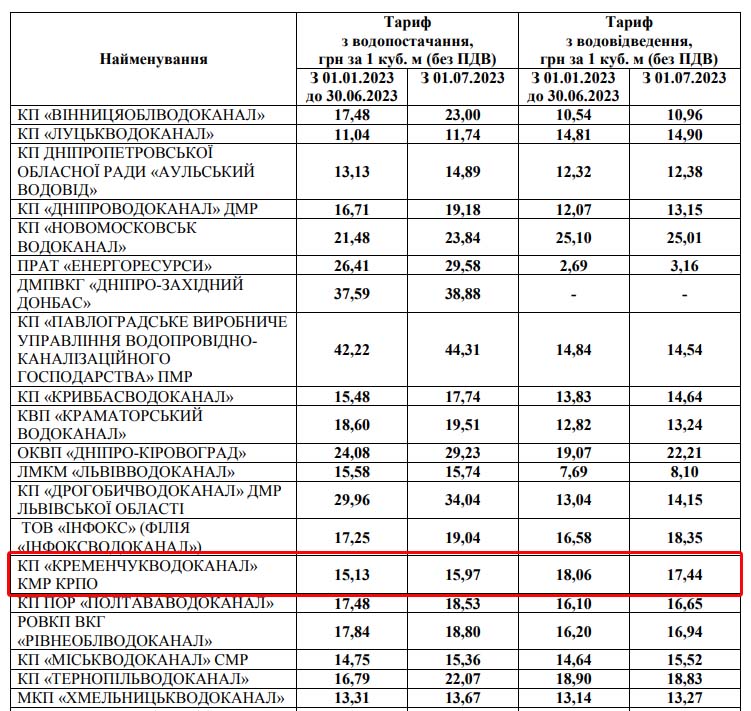 | Найменування | Тариф з водопостачання, грн за 1 куб. м (без ПДВ) З 01.01.2023 до 30.06.2023 | Тариф з водопостачання, грн за 1 куб. м (без ПДВ) З 01.07.2023 | Тариф з водовідведення, грн за 1 куб. м (без ПДВ) З 01.01.2023 до 30.06.2023 | Тариф з водовідведення, грн за 1 куб. м (без ПДВ) З 01.07.2023 |
|---|---|---|---|---|
| КП «ВІННИЦЯОБЛВОДОКАНАЛ» | 17,48 | 23,00 | 10,54 | 10,96 |
| КП «ЛУЦЬКВОДОКАНАЛ» | 11,04 | 11,74 | 14,81 | 14,90 |
| КП ДНІПРОПЕТРОВСЬКОЇ ОБЛАСНОЇ РАДИ «АУЛЬСЬКИЙ ВОДОВІД» | 13,13 | 14,89 | 12,32 | 12,38 |
| КП «ДНІПРОВОДОКАНАЛ» ДМР | 16,71 | 19,18 | 12,07 | 13,15 |
| КП «НОВОМОСКОВСЬК ВОДОКАНАЛ» | 21,48 | 23,84 | 25,10 | 25,01 |
| ПРАТ «ЕНЕРГОРЕСУРСИ» | 26,41 | 29,58 | 2,69 | 3,16 |
| ДМПВКГ «ДНІПРО-ЗАХІДНИЙ ДОНБАС» | 37,59 | 38,88 | - | - |
| КП «ПАВЛОГРАДСЬКЕ ВИРОБНИЧЕ УПРАВЛІННЯ ВОДОПРОВІДНО-КАНАЛІЗАЦІЙНОГО ГОСПОДАРСТВА» ПМР | 42,22 | 44,31 | 14,84 | 14,54 |
| КП «КРИВБАСВОДОКАНАЛ» | 15,48 | 17,74 | 13,83 | 14,64 |
| КВП «КРАМАТОРСЬКИЙ ВОДОКАНАЛ» | 18,60 | 19,51 | 12,82 | 13,24 |
| ОКВП «ДНІПРО-КІРОВОГРАД» | 24,08 | 29,23 | 19,07 | 22,21 |
| ЛМКМ «ЛЬВІВВОДОКАНАЛ» | 15,58 | 15,74 | 7,69 | 8,10 |
| КП «ДРОГОБИЧВОДОКАНАЛ» ДМР ЛЬВІВСЬКОЇ ОБЛАСТІ | 29,96 | 34,04 | 13,04 | 14,15 |
| ТОВ «ІНФОКС» (ФІЛІЯ «ІНФОКСВОДОКАНАЛ») | 17,25 | 19,04 | 16,58 | 18,35 |
| КП «КРЕМЕНЧУКВОДОКАНАЛ» КМР КРПО | 15,13 | 15,97 | 18,06 | 17,44 |
| КП ПОР «ПОЛТАВАВОДОКАНАЛ» | 17,48 | 18,53 | 16,10 | 16,65 |
| РОВКП ВКГ «РІВНЕОБЛВОДОКАНАЛ» | 17,84 | 18,80 | 16,20 | 16,94 |
| КП «МІСЬКВОДОКАНАЛ» СМР | 14,75 | 15,36 | 14,64 | 15,52 |
| КП «ТЕРНОПІЛЬВОДОКАНАЛ» | 16,79 | 22,07 | 18,90 | 18,83 |
| МКП «ХМЕЛЬНИЦЬКВОДОКАНАЛ» | 13,31 | 13,67 | 13,14 | 13,27 |